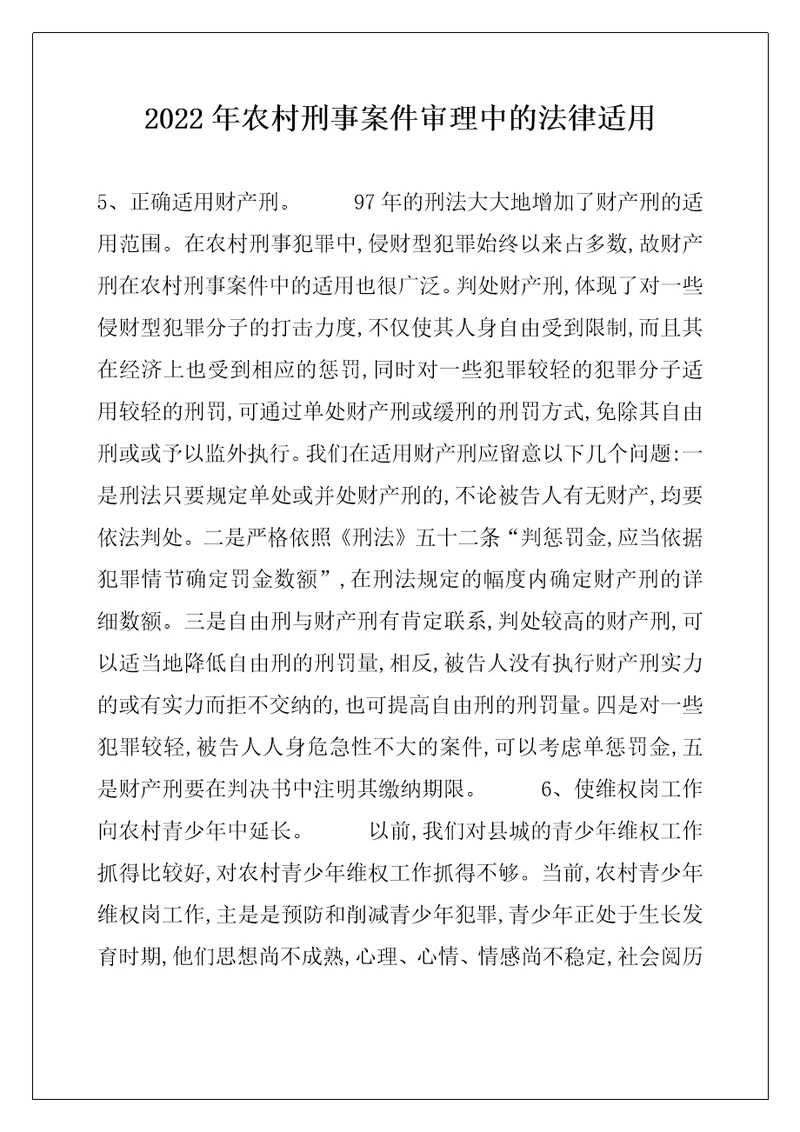 2022年农村刑事案件审理中的法律适用

5、正确适用财产刑。　　97年的刑法大大地增加了财产刑的适用范围。在农村刑事犯罪中,侵财型犯罪始终以来占多数,故财产刑在农村刑事案件中的适用也很广泛。判处财产刑,体现了对一些侵财型犯罪分子的打击力度,不仅使其人身自由受到限制,而且其在经济上也受到相应的惩罚,同时对一些犯罪较轻的犯罪分子适用较轻的刑罚,可通过单处财产刑或缓刑的刑罚方式,免除其自由刑或或予以监外执行。我们在适用财产刑应留意以下几个问题:一是刑法只要规定单处或并处财产刑的,不论被告人有无财产,均要依法判处。二是严格依照《刑法》五十二条“判惩罚金,应当依据犯罪情节确定罚金数额”,在刑法规定的幅度内确定财产刑的详细数额。三是自由刑与财产刑有肯定联系,判处较高的财产刑,可以适当地降低自由刑的刑罚量,相反,被告人没有执行财产刑实力的或有实力而拒不交纳的,也可提高自由刑的刑罚量。四是对一些犯罪较轻,被告人人身危急性不大的案件,可以考虑单惩罚金,五是财产刑要在判决书中注明其缴纳期限。　　6、使维权岗工作向农村青少年中延长。　　以前,我们对县城的青少年维权工作抓得比较好,对农村青少年维权工作抓得不够。当前,农村青少年维权岗工作,主是是预防和削减青少年犯罪,青少年正处于生长发育时期,他们思想尚不成熟,心理、心情、情感尚不稳定,社会阅历